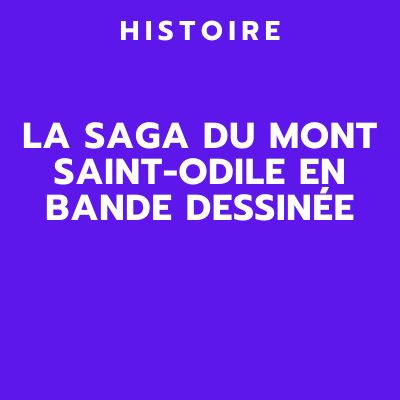 HISTOIRE

LA SAGA DU MONT SAINT-ODILE EN BANDE DESSINÉE